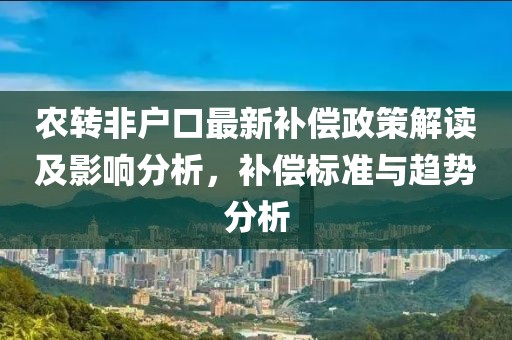 农转非户口最新补偿政策解读及影响分析，补偿标准与趋势分析